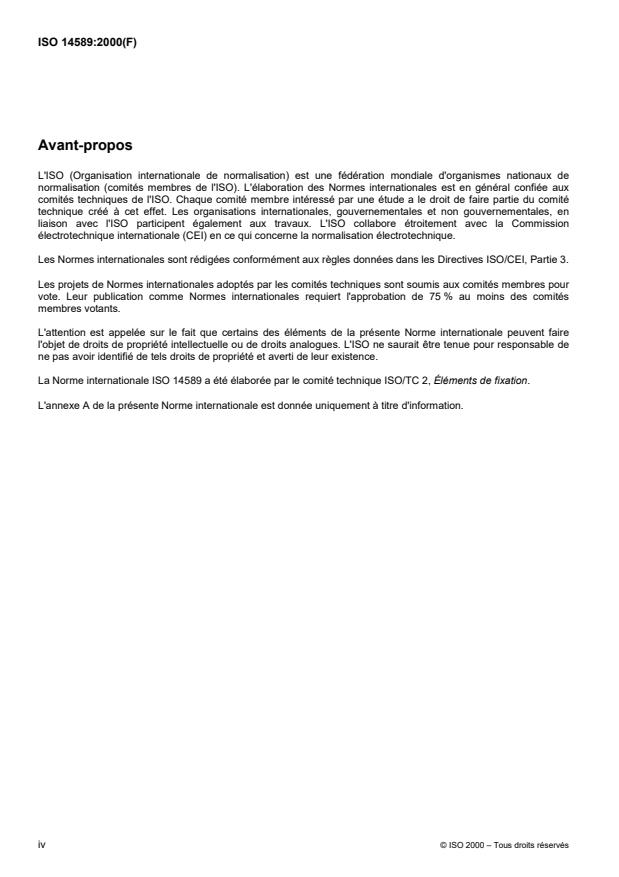 ISO 14589:2000(F)

Avant-propos

L'ISO (Organisation internationale de normalisation) est une fédération mondiale d'organismes nationaux de normalisation (comités membres de l'ISO). L'élaboration des Normes internationales est en général confiée aux comités techniques de l'ISO. Chaque comité membre intéressé par une étude a le droit de faire partie du comité technique créé à cet effet. Les organisations internationales, gouvernementales et non gouvernementales, en liaison avec l'ISO participent également aux travaux. L'ISO collabore étroitement avec la Commission électrotechnique internationale (CEI) en ce qui concerne la normalisation électrotechnique.

Les Normes internationales sont rédigées conformément aux règles données dans les Directives ISO/CEI, Partie 3.

Les projets de Normes internationales adoptés par les comités techniques sont soumis aux comités membres pour vote. Leur publication comme Normes internationales requiert l'approbation de 75 % au moins des comités membres votants.

L'attention est appelée sur le fait que certains des éléments de la présente Norme internationale peuvent faire l'objet de droits de propriété intellectuelle ou de droits analogues. L'ISO ne saurait être tenue pour responsable de ne pas avoir identifié de tels droits de propriété et averti de leur existence.

La Norme internationale ISO 14589 a été élaborée par le comité technique ISO/TC 2, Éléments de fixation.

L'annexe A de la présente Norme internationale est donnée uniquement à titre d'information.

iv

© ISO 2000 – Tous droits réservés